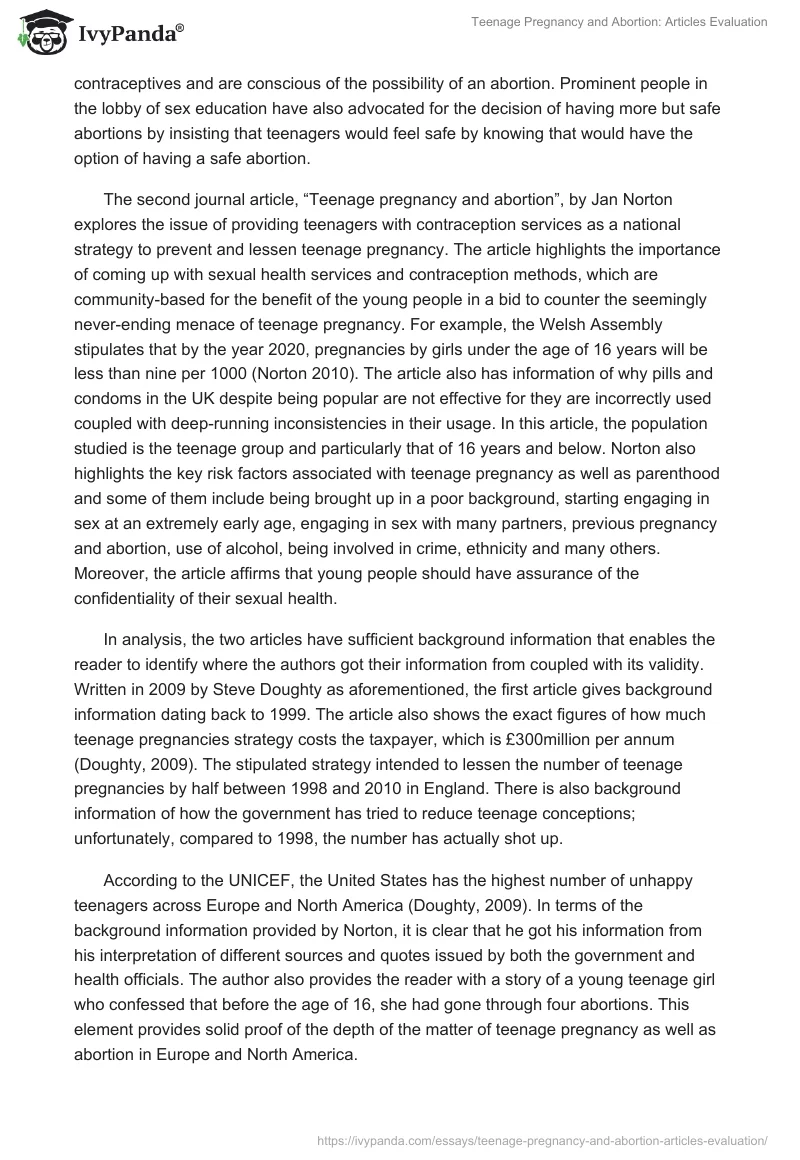 IvyPanda®

Teenage Pregnancy and Abortion: Articles Evaluation

contraceptives and are conscious of the possibility of an abortion. Prominent people in the lobby of sex education have also advocated for the decision of having more but safe abortions by insisting that teenagers would feel safe by knowing that would have the option of having a safe abortion.

The second journal article, “Teenage pregnancy and abortion”, by Jan Norton explores the issue of providing teenagers with contraception services as a national strategy to prevent and lessen teenage pregnancy. The article highlights the importance of coming up with sexual health services and contraception methods, which are community-based for the benefit of the young people in a bid to counter the seemingly never-ending menace of teenage pregnancy. For example, the Welsh Assembly stipulates that by the year 2020, pregnancies by girls under the age of 16 years will be less than nine per 1000 (Norton 2010). The article also has information of why pills and condoms in the UK despite being popular are not effective for they are incorrectly used coupled with deep-running inconsistencies in their usage. In this article, the population studied is the teenage group and particularly that of 16 years and below. Norton also highlights the key risk factors associated with teenage pregnancy as well as parenthood and some of them include being brought up in a poor background, starting engaging in sex at an extremely early age, engaging in sex with many partners, previous pregnancy and abortion, use of alcohol, being involved in crime, ethnicity and many others. Moreover, the article affirms that young people should have assurance of the confidentiality of their sexual health.

In analysis, the two articles have sufficient background information that enables the reader to identify where the authors got their information from coupled with its validity. Written in 2009 by Steve Doughty as aforementioned, the first article gives background information dating back to 1999. The article also shows the exact figures of how much teenage pregnancies strategy costs the taxpayer, which is £300million per annum (Doughty, 2009). The stipulated strategy intended to lessen the number of teenage pregnancies by half between 1998 and 2010 in England. There is also background information of how the government has tried to reduce teenage conceptions; unfortunately, compared to 1998, the number has actually shot up.

According to the UNICEF, the United States has the highest number of unhappy teenagers across Europe and North America (Doughty, 2009). In terms of the background information provided by Norton, it is clear that he got his information from his interpretation of different sources and quotes issued by both the government and health officials. The author also provides the reader with a story of a young teenage girl who confessed that before the age of 16, she had gone through four abortions. This element provides solid proof of the depth of the matter of teenage pregnancy as well as abortion in Europe and North America.

https://ivypanda.com/essays/teenage-pregnancy-and-abortion-articles-evaluation/